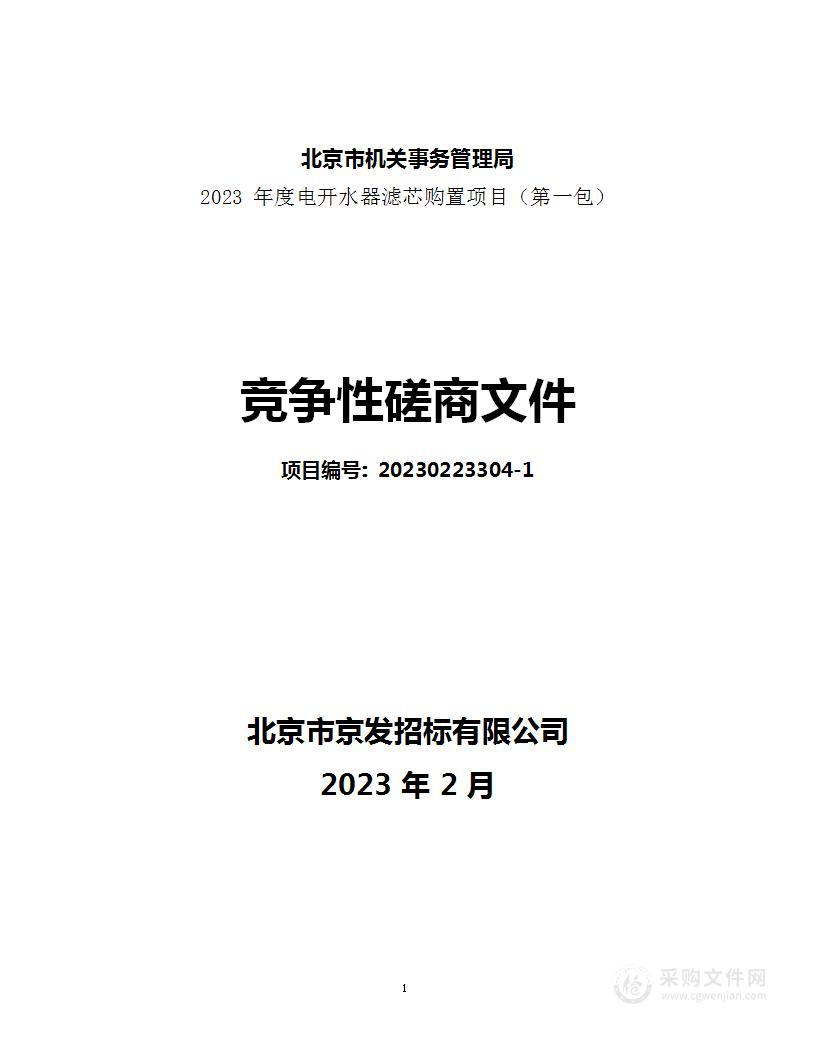 北京市机关事务管理局
2023 年度电开水器滤芯购置项目（第一包）

竞争性磋商文件

项目编号：20230223304-1

北京市京发招标有限公司
2023 年 2 月

1

采购文件网
www.cgwenjian.com